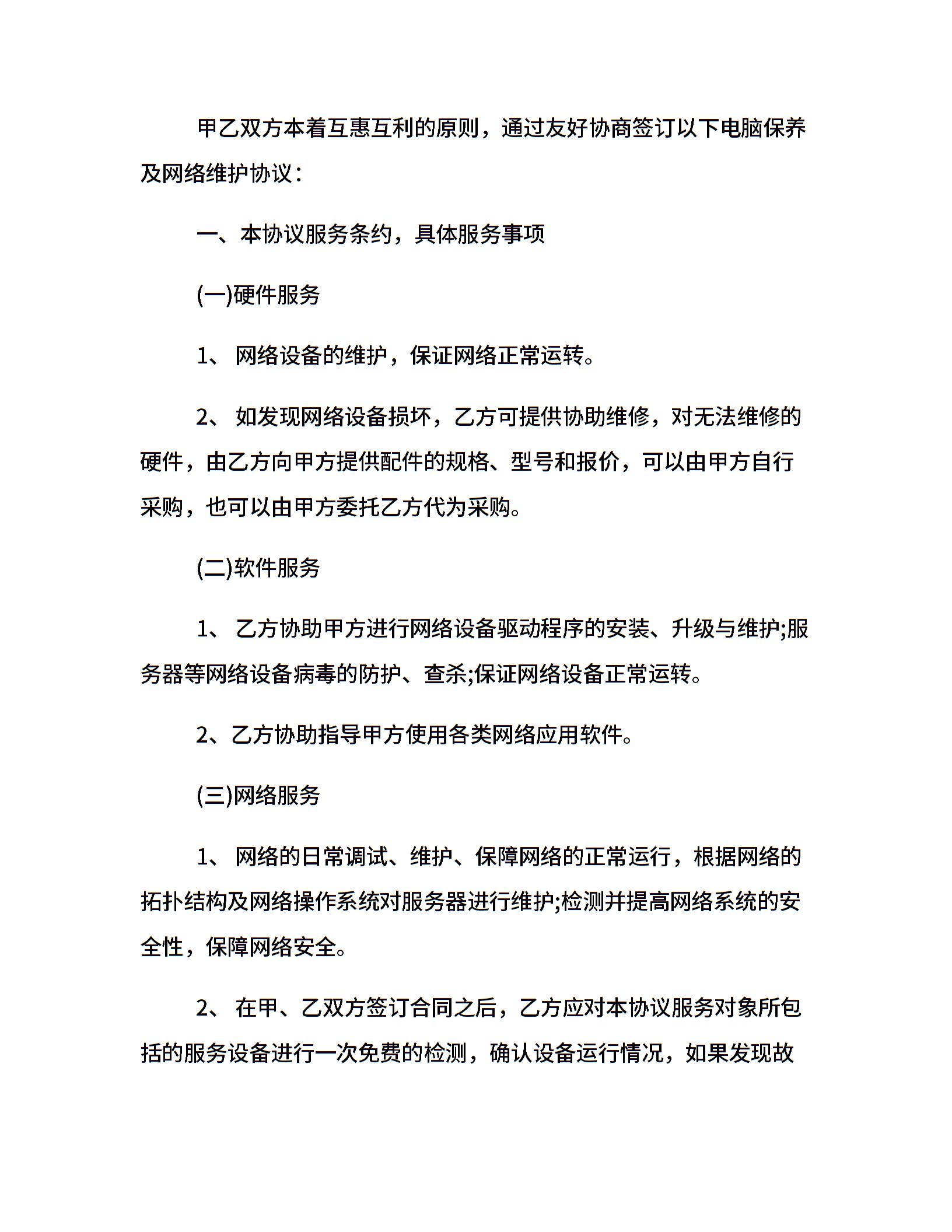 甲乙双方本着互惠互利的原则，通过友好协商签订以下电脑保养及网络维护协议：

一、本协议服务条约，具体服务事项

(一)硬件服务

1、 网络设备的维护，保证网络正常运转。

2、 如发现网络设备损坏，乙方可提供协助维修，对无法维修的硬件，由乙方向甲方提供配件的规格、型号和报价，可以由甲方自行采购，也可以由甲方委托乙方代为采购。

(二)软件服务

1、 乙方协助甲方进行网络设备驱动程序的安装、升级与维护;服务器等网络设备病毒的防护、查杀;保证网络设备正常运转。

2、乙方协助指导甲方使用各类网络应用软件。

(三)网络服务

1、 网络的日常调试、维护、保障网络的正常运行，根据网络的拓扑结构及网络操作系统对服务器进行维护;检测并提高网络系统的安全性，保障网络安全。

2、 在甲、乙双方签订合同之后，乙方应对本协议服务对象所包括的服务设备进行一次免费的检测，确认设备运行情况，如果发现故